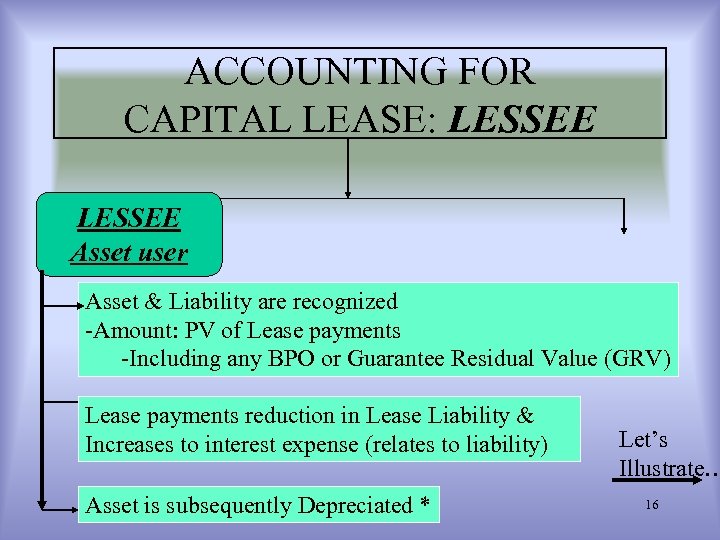 ACCOUNTING FOR
CAPITAL LEASE: LESSEE

LESSEE
Asset user

Asset & Liability are recognized
-Amount: PV of Lease payments
-Including any BPO or Guarantee Residual Value (GRV)

Lease payments reduction in Lease Liability & Increases to interest expense (relates to liability)

Asset is subsequently Depreciated *

Let's
Illustrate..

16